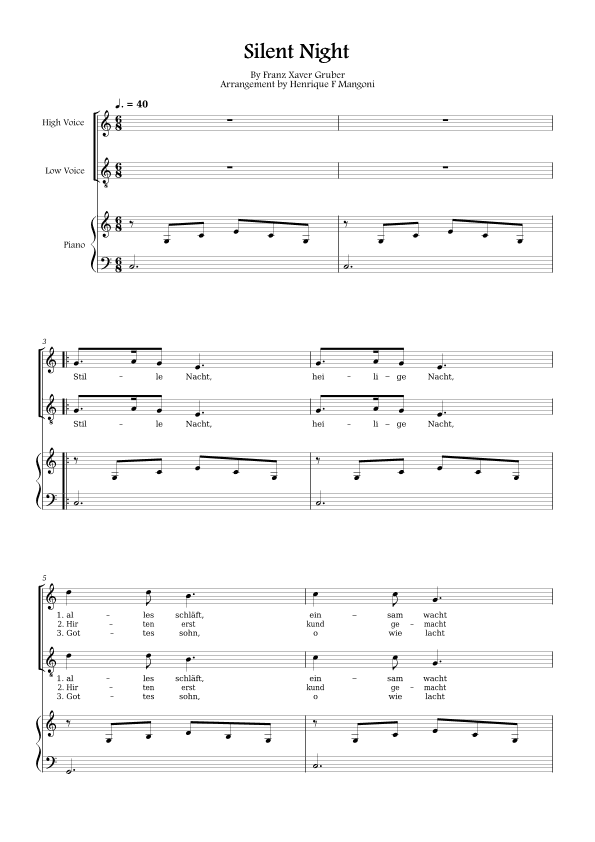 Silent Night

By Franz Xaver Gruber
Arrangement by Henrique F Mangoni

♩. = 40

High Voice

Low Voice

Piano

3

Stil - le Nacht, hei - li - ge Nacht,

Stil - le Nacht, hei - li - ge Nacht,

5

1. al - les schläft, ein - sam wacht
2. Hir - ten erst kund ge - macht
3. Got - tes sohn, o wie lacht

1. al - les schläft, ein - sam wacht
2. Hir - ten erst kund ge - macht
3. Got - tes sohn, o wie lacht